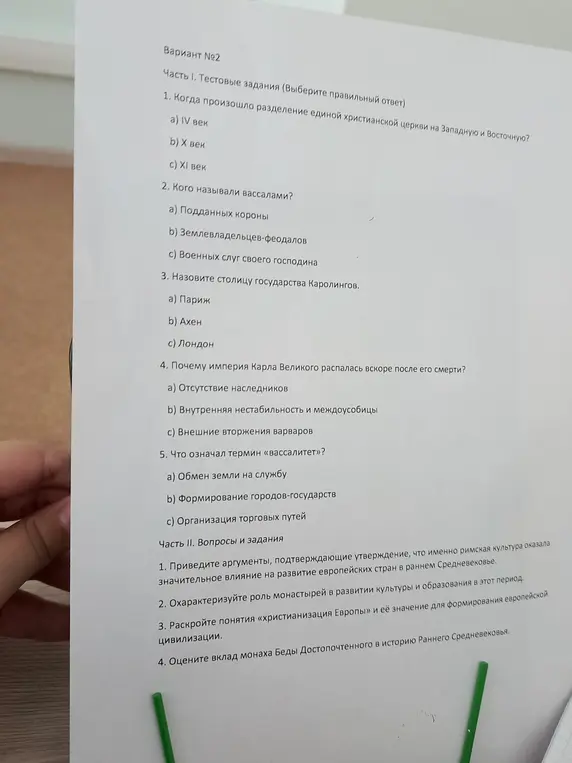 Вариант №2

Часть I. Тестовые задания (Выберите правильный ответ)

1. Когда произошло разделение единой христианской церкви на Западную и Восточную?

a) IV век

b) X век

c) XI век

2. Кого называли вассалами?

a) Подданных короны

b) Землевладельцев-феодалов

c) Военных слуг своего господина

3. Назовите столицу государства Каролингов.

a) Париж

b) Ахен

c) Лондон

4. Почему империя Карла Великого распалась вскоре после его смерти?

a) Отсутствие наследников

b) Внутренняя нестабильность и междоусобицы

c) Внешние вторжения варваров

5. Что означал термин «вассалитет»?

a) Обмен земли на службу

b) Формирование городов-государств

c) Организация торговых путей

Часть II. Вопросы и задания

1. Приведите аргументы, подтверждающие утверждение, что именно римская культура оказала значительное влияние на развитие европейских стран в раннем Средневековье.

2. Охарактеризуйте роль монастырей в развитии культуры и образования в этот период.

3. Раскройте понятия «христианизация Европы» и её значение для формирования европейской цивилизации.

4. Оцените вклад монаха Беды Достопочтенного в историю Раннего Средневековья.